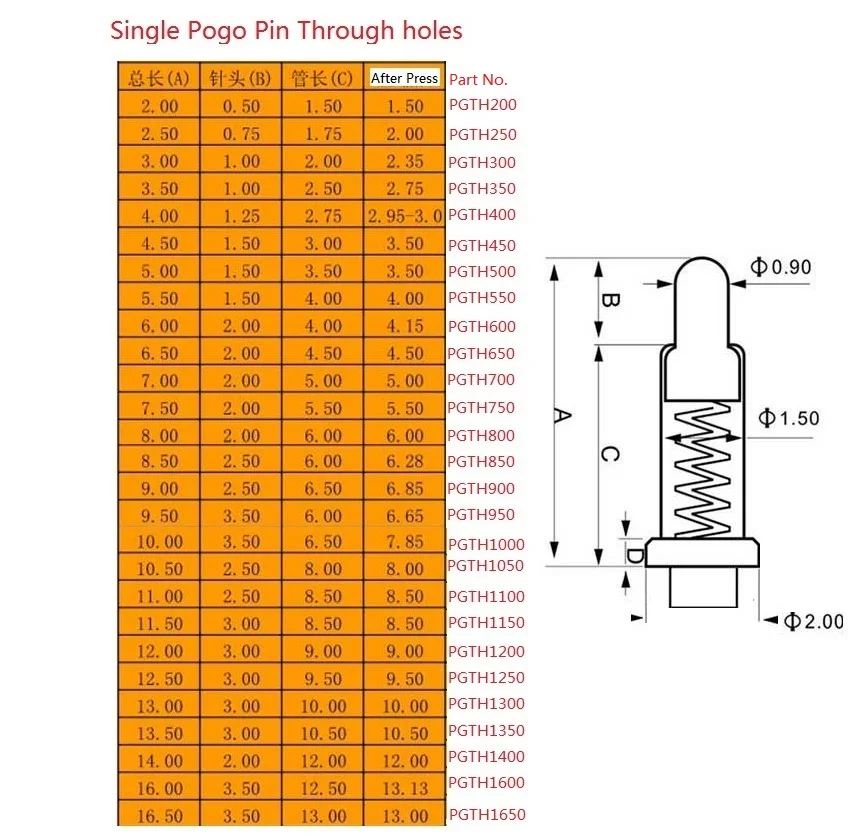 Single Pogo Pin Through holes

| 总长(A) | 针头(B) | 管长(C) | After Press | Part No. |
|---|---|---|---|---|
| 2.00 | 0.50 | 1.50 | 1.50 | PGTH200 |
| 2.50 | 0.75 | 1.75 | 2.00 | PGTH250 |
| 3.00 | 1.00 | 2.00 | 2.35 | PGTH300 |
| 3.50 | 1.00 | 2.50 | 2.75 | PGTH350 |
| 4.00 | 1.25 | 2.75 | 2.95-3.0 | PGTH400 |
| 4.50 | 1.50 | 3.00 | 3.50 | PGTH450 |
| 5.00 | 1.50 | 3.50 | 3.50 | PGTH500 |
| 5.50 | 1.50 | 4.00 | 4.00 | PGTH550 |
| 6.00 | 2.00 | 4.00 | 4.15 | PGTH600 |
| 6.50 | 2.00 | 4.50 | 4.50 | PGTH650 |
| 7.00 | 2.00 | 5.00 | 5.00 | PGTH700 |
| 7.50 | 2.00 | 5.50 | 5.50 | PGTH750 |
| 8.00 | 2.00 | 6.00 | 6.00 | PGTH800 |
| 8.50 | 2.50 | 6.00 | 6.28 | PGTH850 |
| 9.00 | 2.50 | 6.50 | 6.85 | PGTH900 |
| 9.50 | 3.50 | 6.00 | 6.65 | PGTH950 |
| 10.00 | 3.50 | 6.50 | 7.85 | PGTH1000 |
| 10.50 | 2.50 | 8.00 | 8.00 | PGTH1050 |
| 11.00 | 2.50 | 8.50 | 8.50 | PGTH1100 |
| 11.50 | 3.00 | 8.50 | 8.50 | PGTH1150 |
| 12.00 | 3.00 | 9.00 | 9.00 | PGTH1200 |
| 12.50 | 3.00 | 9.50 | 9.50 | PGTH1250 |
| 13.00 | 3.00 | 10.00 | 10.00 | PGTH1300 |
| 13.50 | 3.00 | 10.50 | 10.50 | PGTH1350 |
| 14.00 | 2.00 | 12.00 | 12.00 | PGTH1400 |
| 16.00 | 3.50 | 12.50 | 13.13 | PGTH1600 |
| 16.50 | 3.50 | 13.00 | 13.00 | PGTH1650 |

Φ0.90
B
A
C
Φ1.50
D
Φ2.00